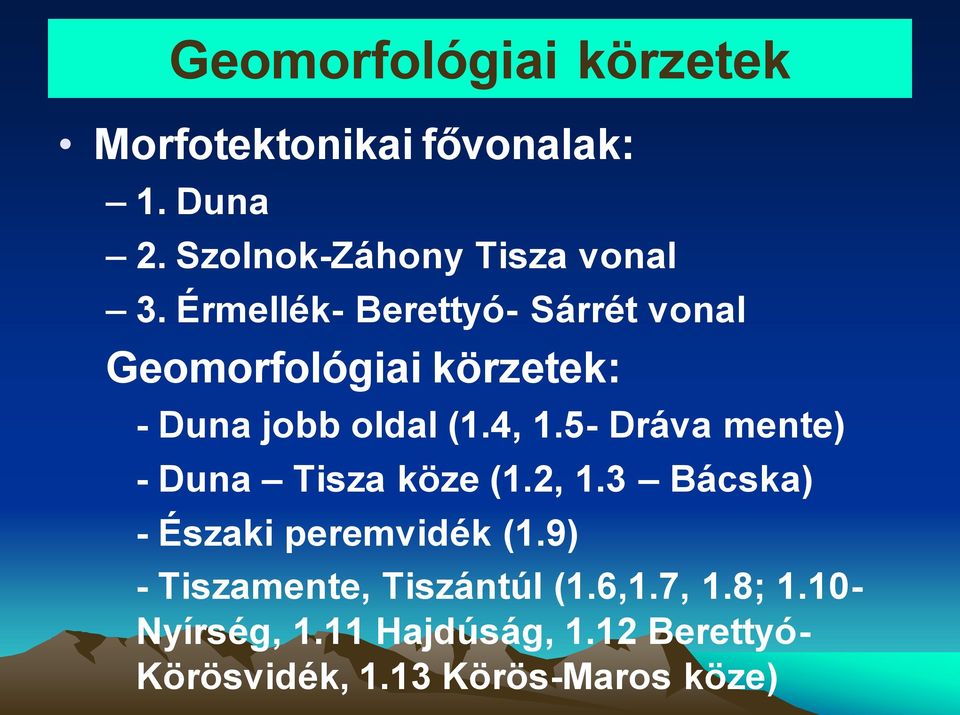 Geomorfológiai körzetek

• Morfotektonikai fővonalak:

– 1. Duna

– 2. Szolnok-Záhony Tisza vonal

– 3. Érmellék- Berettyó- Sárrét vonal

Geomorfológiai körzetek:

- Duna jobb oldal (1.4, 1.5- Dráva mente)

- Duna – Tisza köze (1.2, 1.3 – Bácska)

- Északi peremvidék (1.9)

- Tiszamente, Tiszántúl (1.6,1.7, 1.8; 1.10- Nyírség, 1.11 Hajdúság, 1.12 Berettyó- Körösvidék, 1.13 Körös-Maros köze)